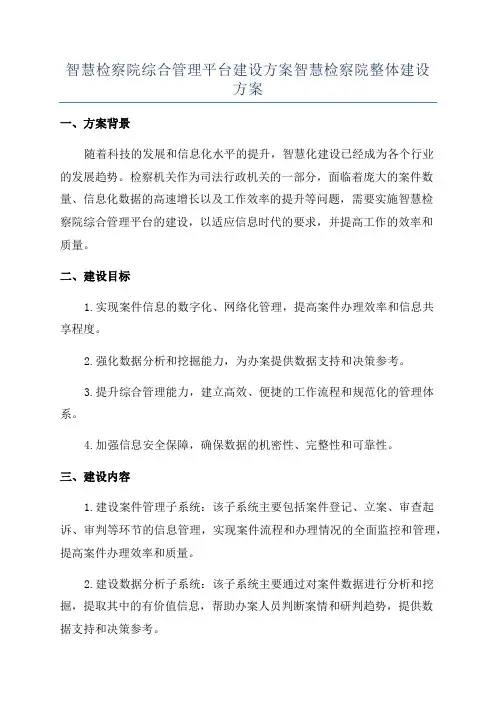 智慧检察院综合管理平台建设方案智慧检察院整体建设方案

一、方案背景

随着科技的发展和信息化水平的提升，智慧化建设已经成为各个行业的发展趋势。检察机关作为司法行政机关的一部分，面临着庞大的案件数量、信息化数据的高速增长以及工作效率的提升等问题，需要实施智慧检察院综合管理平台的建设，以适应信息时代的要求，并提高工作的效率和质量。

二、建设目标

1.实现案件信息的数字化、网络化管理，提高案件办理效率和信息共享程度。

2.强化数据分析和挖掘能力，为办案提供数据支持和决策参考。

3.提升综合管理能力，建立高效、便捷的工作流程和规范化的管理体系。

4.加强信息安全保障，确保数据的机密性、完整性和可靠性。

三、建设内容

1.建设案件管理子系统：该子系统主要包括案件登记、立案、审查起诉、审判等环节的信息管理，实现案件流程和办理情况的全面监控和管理，提高案件办理效率和质量。

2.建设数据分析子系统：该子系统主要通过对案件数据进行分析和挖掘，提取其中的有价值信息，帮助办案人员判断案情和研判趋势，提供数据支持和决策参考。